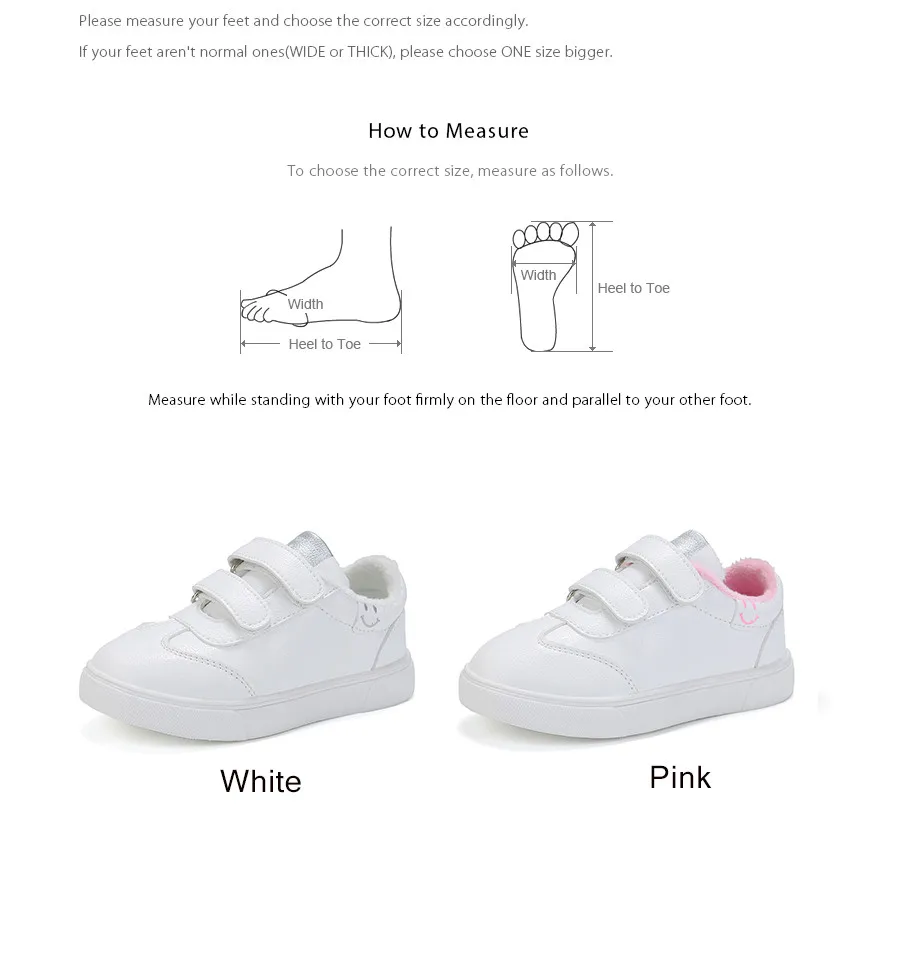 Please measure your feet and choose the correct size accordingly.

If your feet aren't normal ones(WIDE or THICK), please choose ONE size bigger.

How to Measure

To choose the correct size, measure as follows.

Width

Heel to Toe

Width

Heel to Toe

Measure while standing with your foot firmly on the floor and parallel to your other foot.

White

Pink